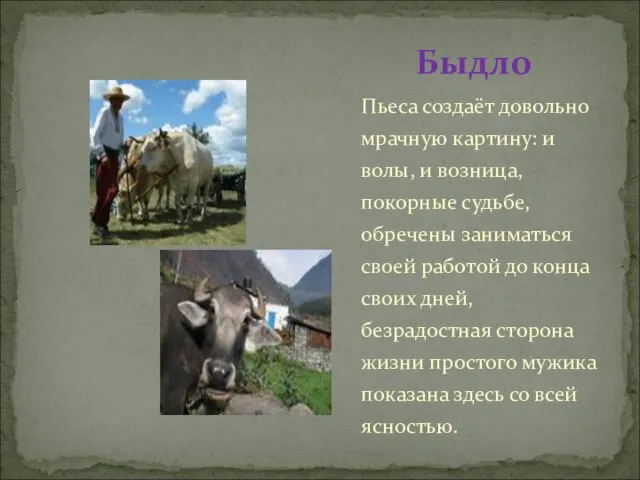 Быдло

Пьеса создаёт довольно мрачную картину: и волы , и возница, покорные судьбе, обречены заниматься своей работой до конца своих дней, безрадостная сторона жизни простого мужика показана здесь со всей ясностью.